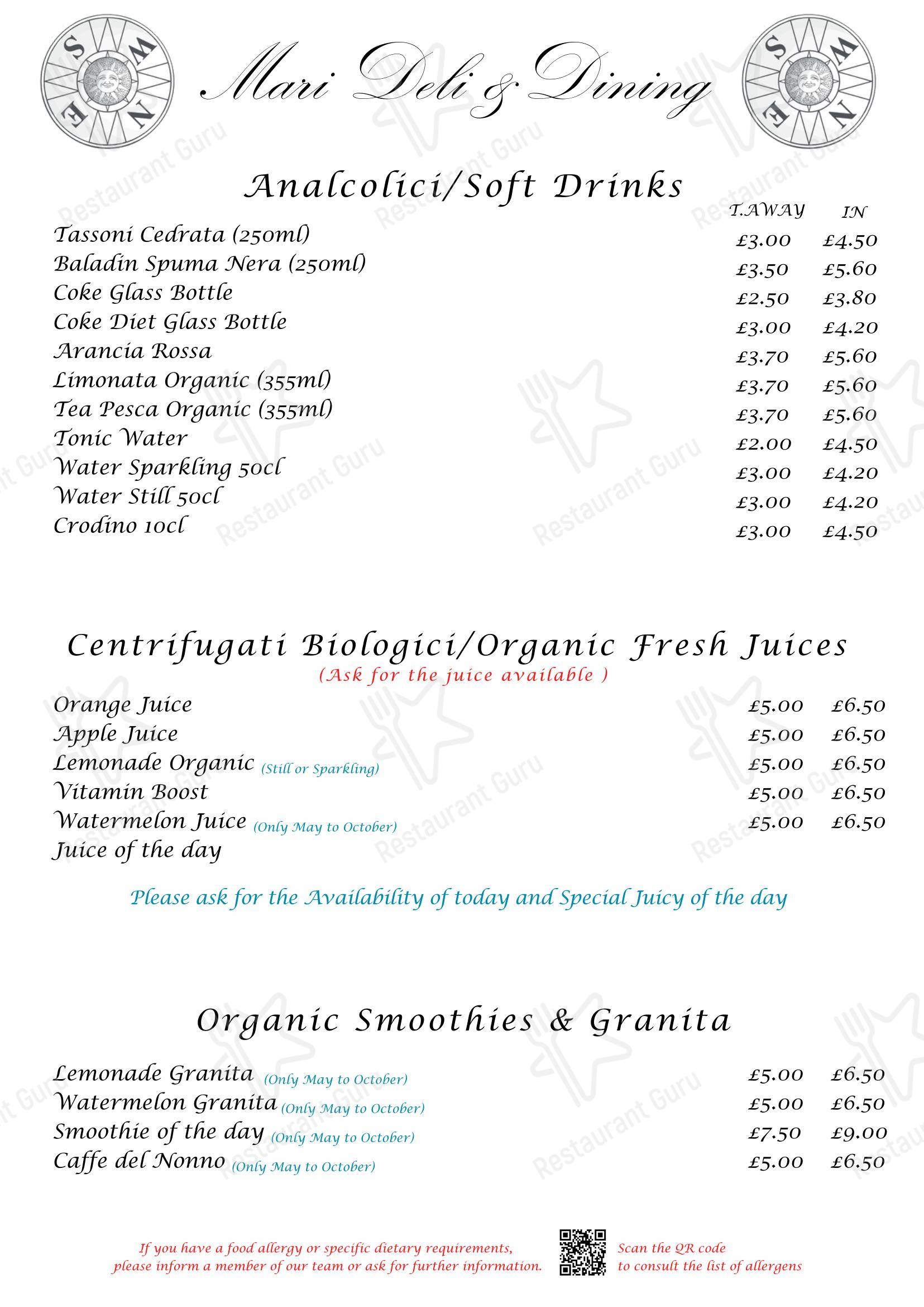 S W E N

Mari Deli & Dining

S W E N

Analcolici/Soft Drinks

| | T.AWAY | IN |
|---|---|---|
| Tassoni Cedrata (250ml) | £3.00 | £4.50 |
| Baladin Spuma Nera (250ml) | £3.50 | £5.60 |
| Coke Glass Bottle | £2.50 | £3.80 |
| Coke Diet Glass Bottle | £3.00 | £4.20 |
| Arancia Rossa | £3.70 | £5.60 |
| Limonata Organic (355ml) | £3.70 | £5.60 |
| Tea Pesca Organic (355ml) | £3.70 | £5.60 |
| Tonic Water | £2.00 | £4.50 |
| Water Sparkling 50cl | £3.00 | £4.20 |
| Water Still 50cl | £3.00 | £4.20 |
| Crodino 10cl | £3.00 | £4.50 |

Centrifugati Biologici/Organic Fresh Juices
(Ask for the juice available )

| | | |
|---|---|---|
| Orange Juice | £5.00 | £6.50 |
| Apple Juice | £5.00 | £6.50 |
| Lemonade Organic (Still or Sparkling) | £5.00 | £6.50 |
| Vitamin Boost | £5.00 | £6.50 |
| Watermelon Juice (Only May to October) | £5.00 | £6.50 |
| Juice of the day | | |

Please ask for the Availability of today and Special Juicy of the day

Organic Smoothies & Granita

| | | |
|---|---|---|
| Lemonade Granita (Only May to October) | £5.00 | £6.50 |
| Watermelon Granita (Only May to October) | £5.00 | £6.50 |
| Smoothie of the day (Only May to October) | £7.50 | £9.00 |
| Caffe del Nonno (Only May to October) | £5.00 | £6.50 |

If you have a food allergy or specific dietary requirements, please inform a member of our team or ask for further information.

Scan the QR code to consult the list of allergens

Restaurant Guru